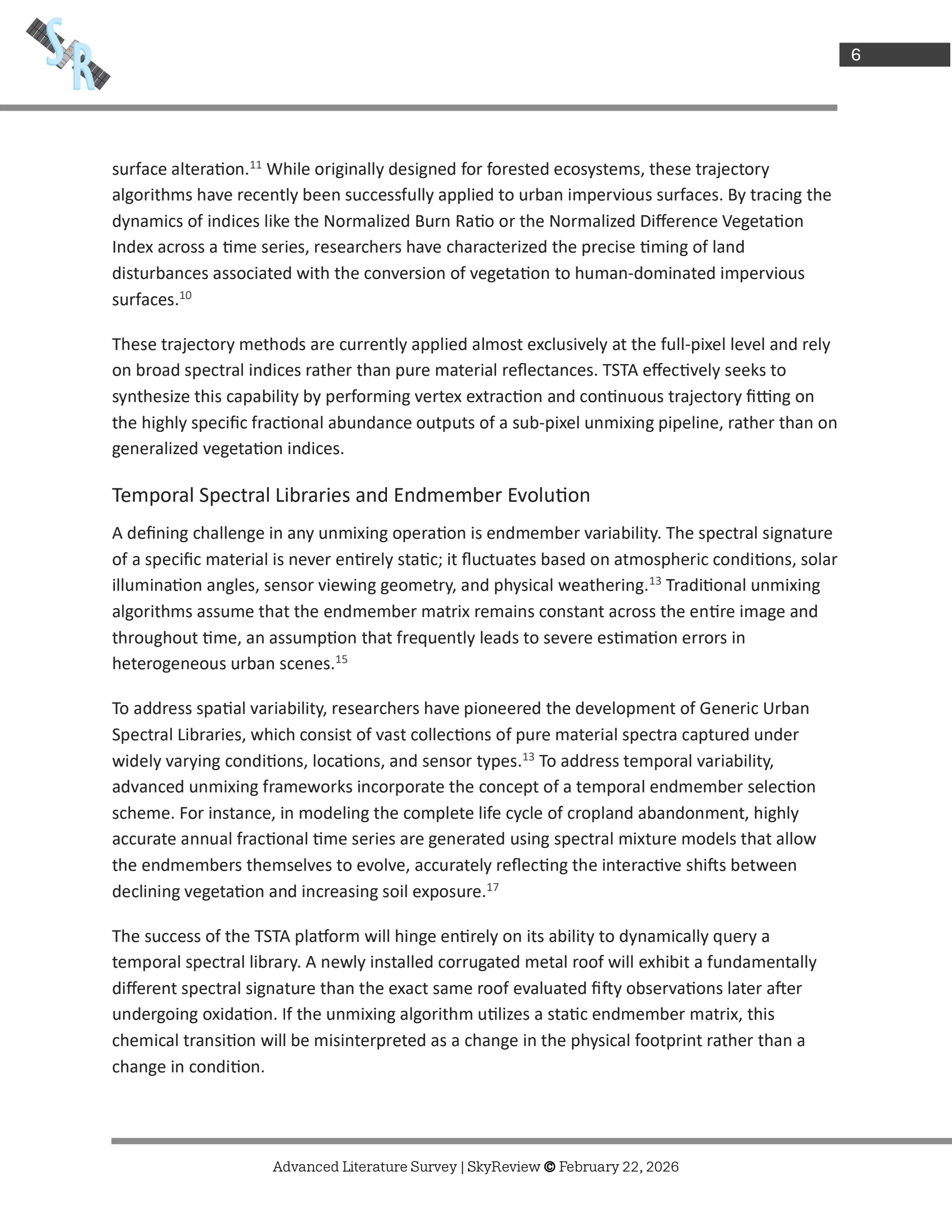 SR

6

surface alteration.$^{11}$ While originally designed for forested ecosystems, these trajectory algorithms have recently been successfully applied to urban impervious surfaces. By tracing the dynamics of indices like the Normalized Burn Ratio or the Normalized Difference Vegetation Index across a time series, researchers have characterized the precise timing of land disturbances associated with the conversion of vegetation to human-dominated impervious surfaces.$^{10}$

These trajectory methods are currently applied almost exclusively at the full-pixel level and rely on broad spectral indices rather than pure material reflectances. TSTA effectively seeks to synthesize this capability by performing vertex extraction and continuous trajectory fitting on the highly specific fractional abundance outputs of a sub-pixel unmixing pipeline, rather than on generalized vegetation indices.

Temporal Spectral Libraries and Endmember Evolution

A defining challenge in any unmixing operation is endmember variability. The spectral signature of a specific material is never entirely static; it fluctuates based on atmospheric conditions, solar illumination angles, sensor viewing geometry, and physical weathering.$^{13}$ Traditional unmixing algorithms assume that the endmember matrix remains constant across the entire image and throughout time, an assumption that frequently leads to severe estimation errors in heterogeneous urban scenes.$^{15}$

To address spatial variability, researchers have pioneered the development of Generic Urban Spectral Libraries, which consist of vast collections of pure material spectra captured under widely varying conditions, locations, and sensor types.$^{13}$ To address temporal variability, advanced unmixing frameworks incorporate the concept of a temporal endmember selection scheme. For instance, in modeling the complete life cycle of cropland abandonment, highly accurate annual fractional time series are generated using spectral mixture models that allow the endmembers themselves to evolve, accurately reflecting the interactive shifts between declining vegetation and increasing soil exposure.$^{17}$

The success of the TSTA platform will hinge entirely on its ability to dynamically query a temporal spectral library. A newly installed corrugated metal roof will exhibit a fundamentally different spectral signature than the exact same roof evaluated fifty observations later after undergoing oxidation. If the unmixing algorithm utilizes a static endmember matrix, this chemical transition will be misinterpreted as a change in the physical footprint rather than a change in condition.

Advanced Literature Survey | SkyReview © February 22, 2026